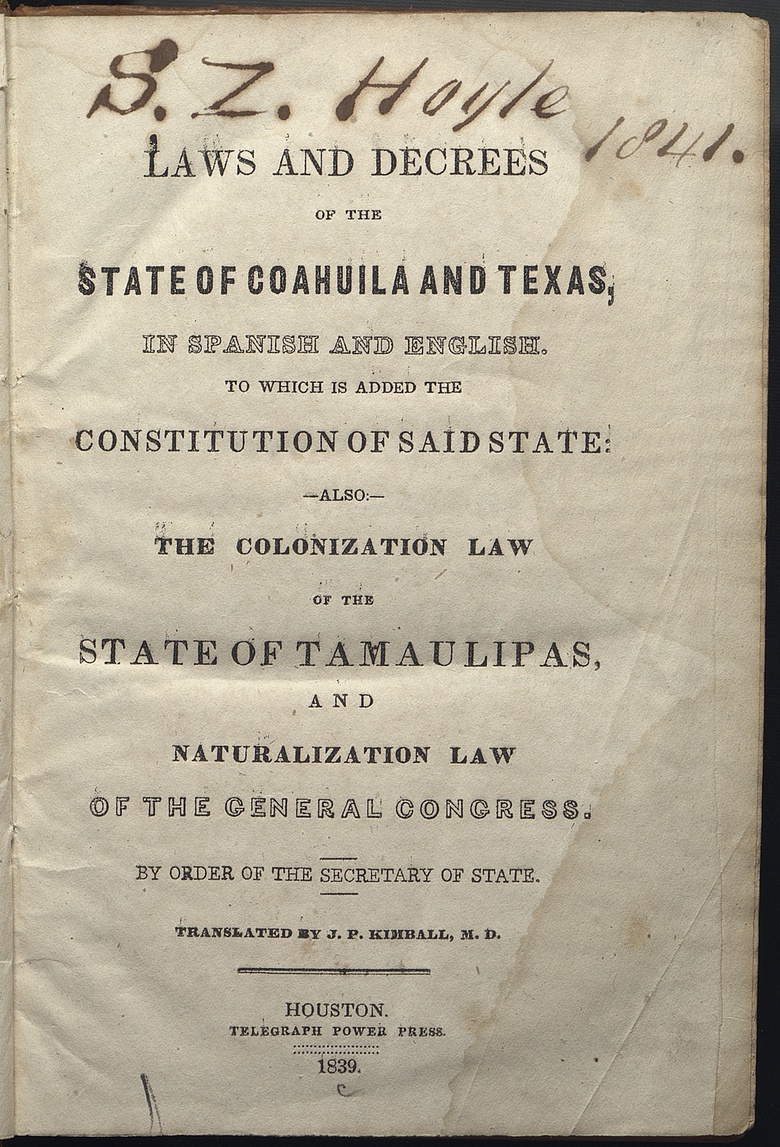 S. Z. Hoyle 1841.

LAWS AND DECREES

OF THE

STATE OF COAHUILA AND TEXAS,

IN SPANISH AND ENGLISH.

TO WHICH IS ADDED THE

CONSTITUTION OF SAID STATE:

—ALSO:—

THE COLONIZATION LAW

OF THE

STATE OF TAMAULIPAS,

AND

NATURALIZATION LAW

OF THE GENERAL CONGRESS.

BY ORDER OF THE SECRETARY OF STATE.

TRANSLATED BY J. P. KIMBALL, M. D.

HOUSTON.

TELEGRAPH POWER PRESS.

1839.